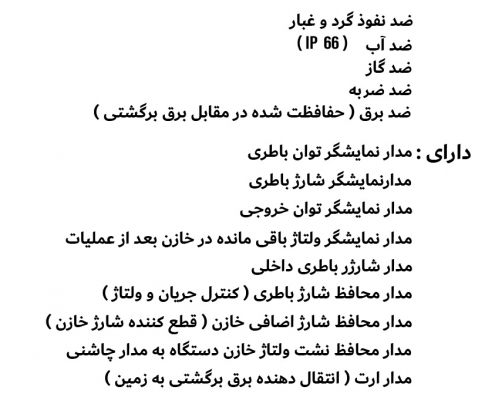 ضد نفوذ گرد و غبار
ضد آب ( IP 66 )
ضد گاز
ضد ضربه
ضد برق ( حفافظت شده در مقابل برق برگشتی )

دارای : مدار نمایشگر توان باطری
مدارنمایشگر شارژ باطری
مدار نمایشگر توان خروجی
مدار نمایشگر ولتاژ باقی مانده در خازن بعد از عملیات
مدار شارژر باطری داخلی
مدار محافظ شارژ باطری ( کنترل جریان و ولتاژ )
مدار محافظ شارژ اضافی خازن ( قطع کننده شارژ خازن )
مدار محافظ نشت ولتاژ خازن دستگاه به مدار چاشنی
مدار ارت ( انتقال دهنده برق برگشتی به زمین )